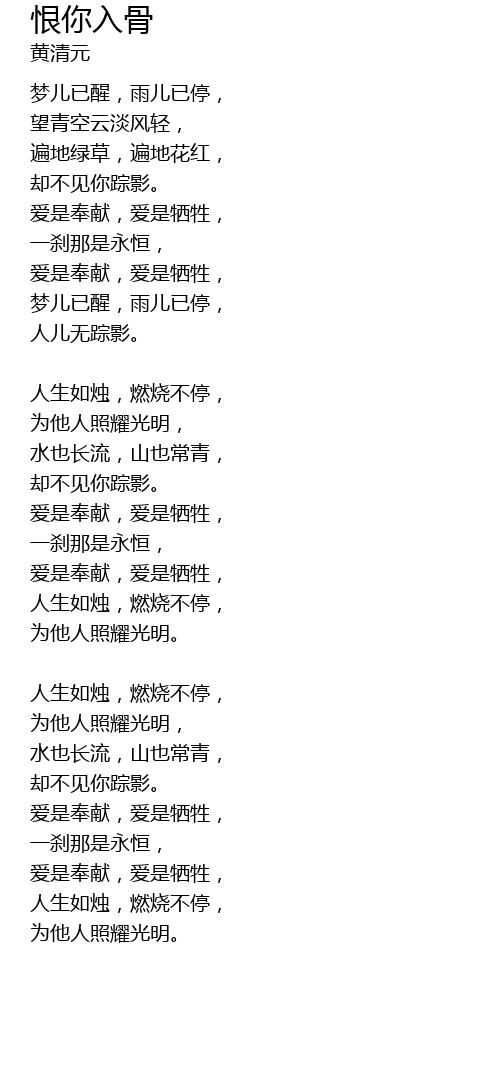 恨你入骨
黄清元

梦儿已醒，雨儿已停，
望青空云淡风轻，
遍地绿草，遍地花红，
却不见你踪影。
爱是奉献，爱是牺牲，
一刹那是永恒，
爱是奉献，爱是牺牲，
梦儿已醒，雨儿已停，
人儿无踪影。

人生如烛，燃烧不停，
为他人照耀光明，
水也长流，山也常青，
却不见你踪影。
爱是奉献，爱是牺牲，
一刹那是永恒，
爱是奉献，爱是牺牲，
人生如烛，燃烧不停，
为他人照耀光明。

人生如烛，燃烧不停，
为他人照耀光明，
水也长流，山也常青，
却不见你踪影。
爱是奉献，爱是牺牲，
一刹那是永恒，
爱是奉献，爱是牺牲，
人生如烛，燃烧不停，
为他人照耀光明。